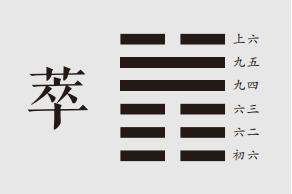 萃

上六
九五
九四
六三
六二
初六